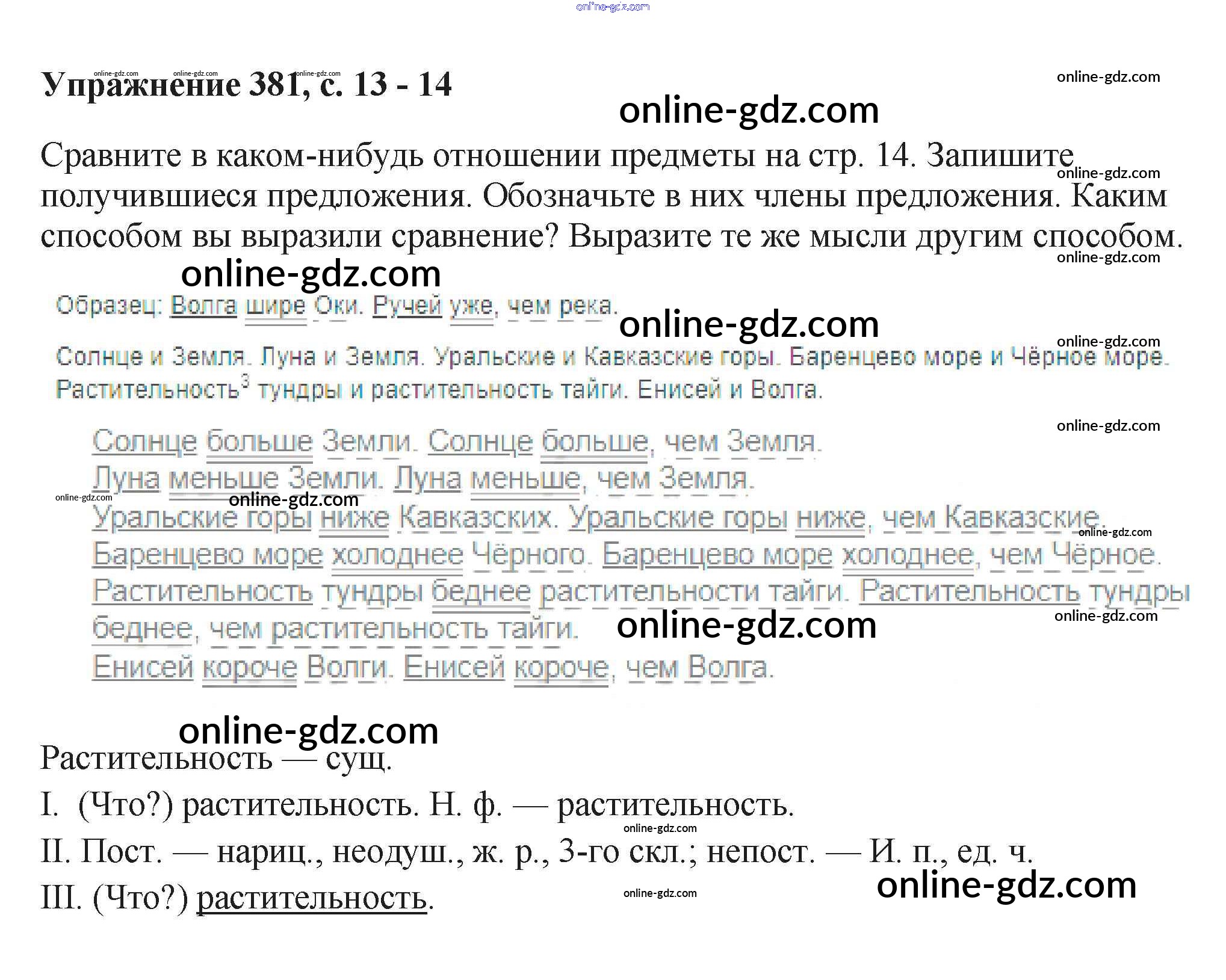 Упражнение 381, с. 13 - 14

Сравните в каком-нибудь отношении предметы на стр. 14. Запишите получившиеся предложения. Обозначьте в них члены предложения. Каким способом вы выразили сравнение? Выразите те же мысли другим способом.

Образец: Волга шире Оки. Ручей уже, чем река.

Солнце и Земля. Луна и Земля. Уральские и Кавказские горы. Баренцево море и Чёрное море. Растительность$^{3}$ тундры и растительность тайги. Енисей и Волга.

Солнце больше Земли. Солнце больше, чем Земля.
Луна меньше Земли. Луна меньше, чем Земля.
Уральские горы ниже Кавказских. Уральские горы ниже, чем Кавказские.
Баренцево море холоднее Чёрного. Баренцево море холоднее, чем Чёрное.
Растительность тундры беднее растительности тайги. Растительность тундры беднее, чем растительность тайги.
Енисей короче Волги. Енисей короче, чем Волга.

Растительность — сущ.
I. (Что?) растительность. Н. ф. — растительность.
II. Пост. — нариц., неодуш., ж. р., 3-го скл.; непост. — И. п., ед. ч.
III. (Что?) растительность.

online-gdz.com